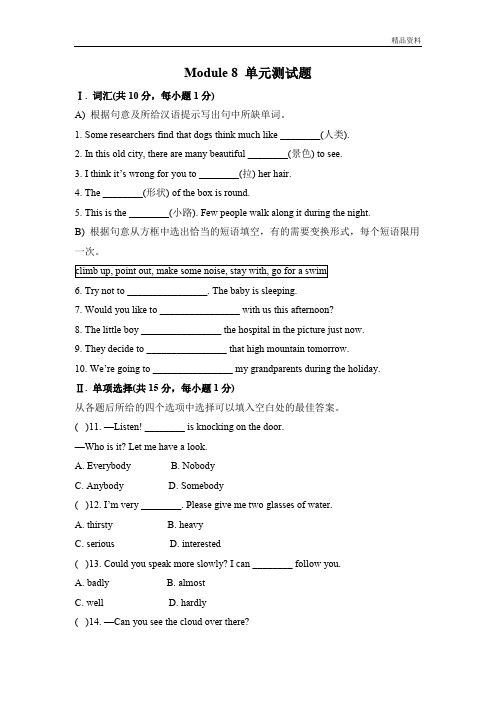 精品资料

Module 8 单元测试题

Ⅰ. 词汇(共 10 分，每小题 1 分)

A) 根据句意及所给汉语提示写出句中所缺单词。

1. Some researchers find that dogs think much like ________(人类).

2. In this old city, there are many beautiful ________(景色) to see.

3. I think it's wrong for you to ________(拉) her hair.

4. The ________(形状) of the box is round.

5. This is the ________(小路). Few people walk along it during the night.

B) 根据句意从方框中选出恰当的短语填空，有的需要变换形式，每个短语限用一次。

climb up, point out, make some noise, stay with, go for a swim

6. Try not to ________________. The baby is sleeping.

7. Would you like to ________________ with us this afternoon?

8. The little boy ________________ the hospital in the picture just now.

9. They decide to ________________ that high mountain tomorrow.

10. We're going to ________________ my grandparents during the holiday.

Ⅱ. 单项选择(共 15 分，每小题 1 分)

从各题后所给的四个选项中选择可以填入空白处的最佳答案。

( )11. —Listen! ________ is knocking on the door.

—Who is it? Let me have a look.

A. Everybody B. Nobody

C. Anybody D. Somebody

( )12. I'm very ________. Please give me two glasses of water.

A. thirsty B. heavy

C. serious D. interested

( )13. Could you speak more slowly? I can ________ follow you.

A. badly B. almost

C. well D. hardly

( )14. —Can you see the cloud over there?